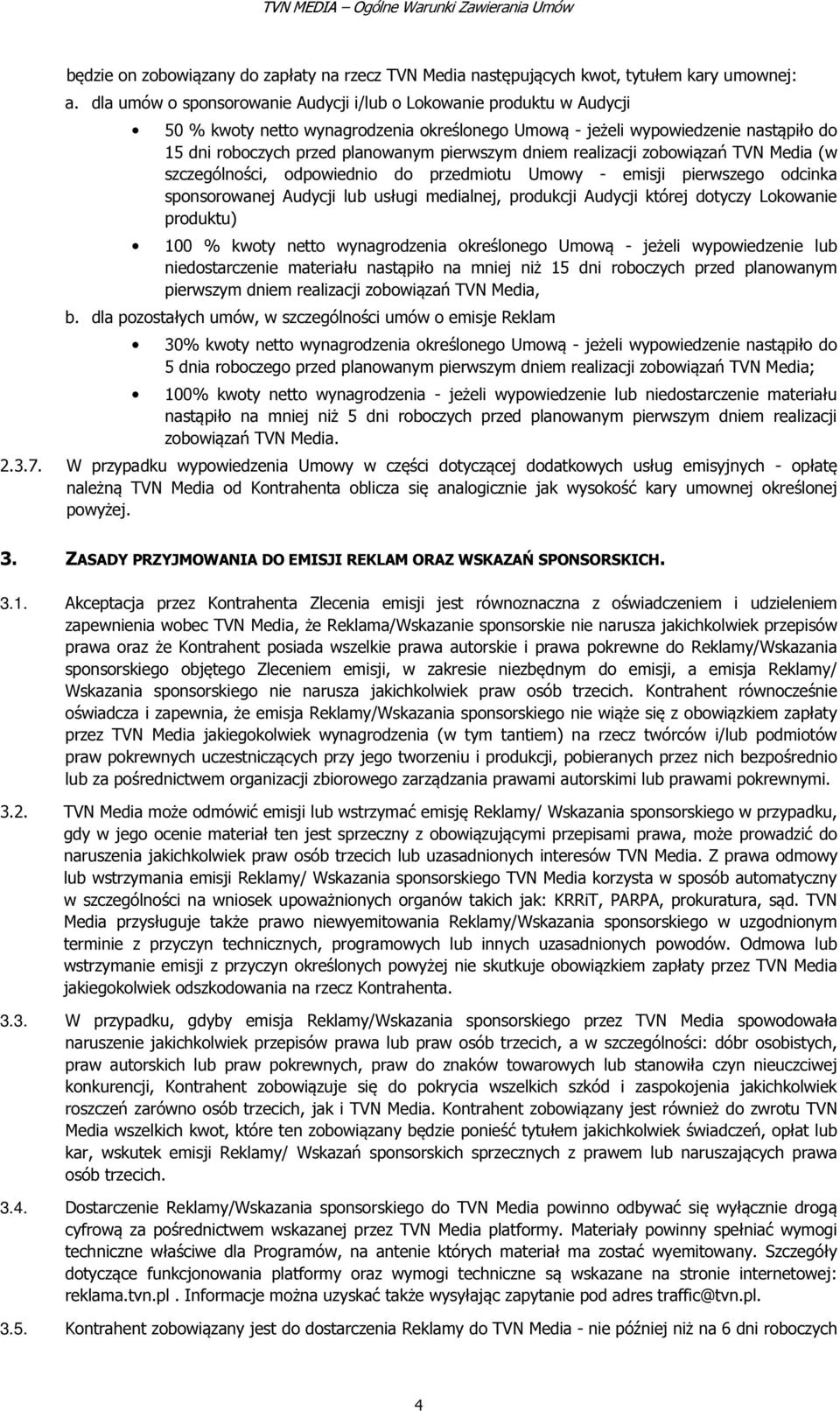 TVN MEDIA – Ogólne Warunki Zawierania Umów

będzie on zobowiązany do zapłaty na rzecz TVN Media następujących kwot, tytułem kary umownej:

a. dla umów o sponsorowanie Audycji i/lub o Lokowanie produktu w Audycji

• 50 % kwoty netto wynagrodzenia określonego Umową - jeżeli wypowiedzenie nastąpiło do 15 dni roboczych przed planowanym pierwszym dniem realizacji zobowiązań TVN Media (w szczególności, odpowiednio do przedmiotu Umowy - emisji pierwszego odcinka sponsorowanej Audycji lub usługi medialnej, produkcji Audycji której dotyczy Lokowanie produktu)

• 100 % kwoty netto wynagrodzenia określonego Umową - jeżeli wypowiedzenie lub niedostarczenie materiału nastąpiło na mniej niż 15 dni roboczych przed planowanym pierwszym dniem realizacji zobowiązań TVN Media,

b. dla pozostałych umów, w szczególności umów o emisje Reklam

• 30% kwoty netto wynagrodzenia określonego Umową - jeżeli wypowiedzenie nastąpiło do 5 dnia roboczego przed planowanym pierwszym dniem realizacji zobowiązań TVN Media;

• 100% kwoty netto wynagrodzenia - jeżeli wypowiedzenie lub niedostarczenie materiału nastąpiło na mniej niż 5 dni roboczych przed planowanym pierwszym dniem realizacji zobowiązań TVN Media.

2.3.7. W przypadku wypowiedzenia Umowy w części dotyczącej dodatkowych usług emisyjnych - opłatę należną TVN Media od Kontrahenta oblicza się analogicznie jak wysokość kary umownej określonej powyżej.

3. ZASADY PRZYJMOWANIA DO EMISJI REKLAM ORAZ WSKAZAŃ SPONSORSKICH.

3.1. Akceptacja przez Kontrahenta Zlecenia emisji jest równoznaczna z oświadczeniem i udzieleniem zapewnienia wobec TVN Media, że Reklama/Wskazanie sponsorskie nie narusza jakichkolwiek przepisów prawa oraz że Kontrahent posiada wszelkie prawa autorskie i prawa pokrewne do Reklamy/Wskazania sponsorskiego objętego Zleceniem emisji, w zakresie niezbędnym do emisji, a emisja Reklamy/ Wskazania sponsorskiego nie narusza jakichkolwiek praw osób trzecich. Kontrahent równocześnie oświadcza i zapewnia, że emisja Reklamy/Wskazania sponsorskiego nie wiąże się z obowiązkiem zapłaty przez TVN Media jakiegokolwiek wynagrodzenia (w tym tantiem) na rzecz twórców i/lub podmiotów praw pokrewnych uczestniczących przy jego tworzeniu i produkcji, pobieranych przez nich bezpośrednio lub za pośrednictwem organizacji zbiorowego zarządzania prawami autorskimi lub prawami pokrewnymi.

3.2. TVN Media może odmówić emisji lub wstrzymać emisję Reklamy/ Wskazania sponsorskiego w przypadku, gdy w jego ocenie materiał ten jest sprzeczny z obowiązującymi przepisami prawa, może prowadzić do naruszenia jakichkolwiek praw osób trzecich lub uzasadnionych interesów TVN Media. Z prawa odmowy lub wstrzymania emisji Reklamy/ Wskazania sponsorskiego TVN Media korzysta w sposób automatyczny w szczególności na wniosek upoważnionych organów takich jak: KRRiT, PARPA, prokuratura, sąd. TVN Media przysługuje także prawo niewyemitowania Reklamy/Wskazania sponsorskiego w uzgodnionym terminie z przyczyn technicznych, programowych lub innych uzasadnionych powodów. Odmowa lub wstrzymanie emisji z przyczyn określonych powyżej nie skutkuje obowiązkiem zapłaty przez TVN Media jakiegokolwiek odszkodowania na rzecz Kontrahenta.

3.3. W przypadku, gdyby emisja Reklamy/Wskazania sponsorskiego przez TVN Media spowodowała naruszenie jakichkolwiek przepisów prawa lub praw osób trzecich, a w szczególności: dóbr osobistych, praw autorskich lub praw pokrewnych, praw do znaków towarowych lub stanowiła czyn nieuczciwej konkurencji, Kontrahent zobowiązuje się do pokrycia wszelkich szkód i zaspokojenia jakichkolwiek roszczeń zarówno osób trzecich, jak i TVN Media. Kontrahent zobowiązany jest również do zwrotu TVN Media wszelkich kwot, które ten zobowiązany będzie ponieść tytułem jakichkolwiek świadczeń, opłat lub kar, wskutek emisji Reklamy/ Wskazań sponsorskich sprzecznych z prawem lub naruszających prawa osób trzecich.

3.4. Dostarczenie Reklamy/Wskazania sponsorskiego do TVN Media powinno odbywać się wyłącznie drogą cyfrową za pośrednictwem wskazanej przez TVN Media platformy. Materiały powinny spełniać wymogi techniczne właściwe dla Programów, na antenie których materiał ma zostać wyemitowany. Szczegóły dotyczące funkcjonowania platformy oraz wymogi techniczne są wskazane na stronie internetowej: reklama.tvn.pl . Informacje można uzyskać także wysyłając zapytanie pod adres traffic@tvn.pl.

3.5. Kontrahent zobowiązany jest do dostarczenia Reklamy do TVN Media - nie później niż na 6 dni roboczych

4